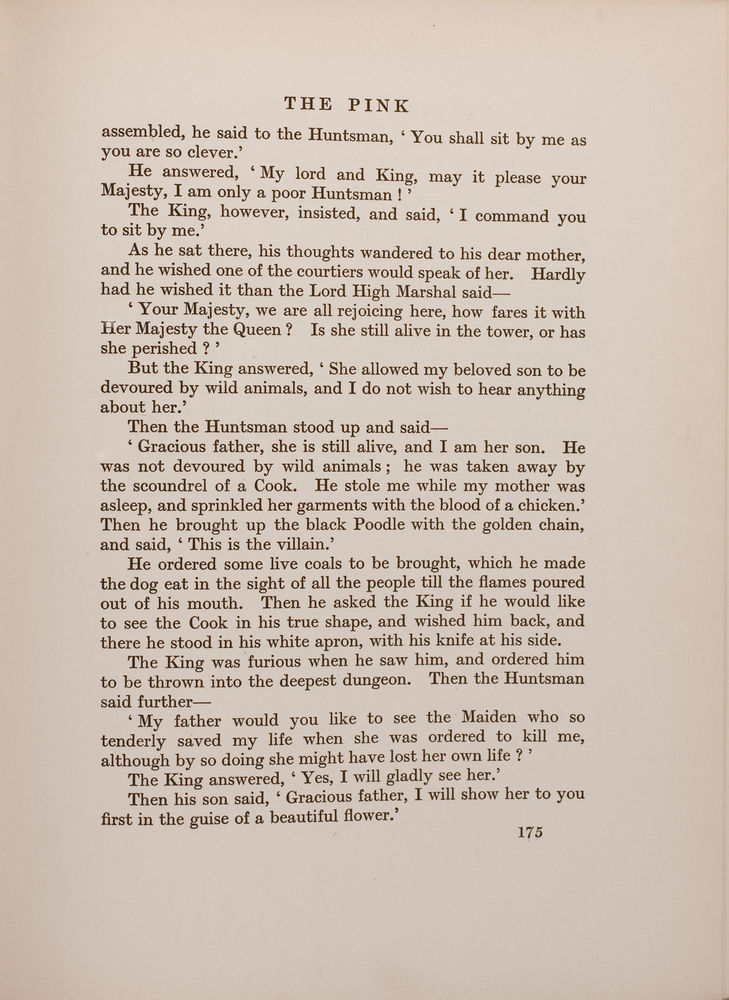 THE PINK

assembled, he said to the Huntsman, ‘ You shall sit by me as you are so clever.’

He answered, ‘ My lord and King, may it please your Majesty, I am only a poor Huntsman ! ’

The King, however, insisted, and said, ‘ I command you to sit by me.’

As he sat there, his thoughts wandered to his dear mother, and he wished one of the courtiers would speak of her. Hardly had he wished it than the Lord High Marshal said—

‘ Your Majesty, we are all rejoicing here, how fares it with Her Majesty the Queen ? Is she still alive in the tower, or has she perished ? ’

But the King answered, ‘ She allowed my beloved son to be devoured by wild animals, and I do not wish to hear anything about her.’

Then the Huntsman stood up and said—

‘ Gracious father, she is still alive, and I am her son. He was not devoured by wild animals ; he was taken away by the scoundrel of a Cook. He stole me while my mother was asleep, and sprinkled her garments with the blood of a chicken.’ Then he brought up the black Poodle with the golden chain, and said, ‘ This is the villain.’

He ordered some live coals to be brought, which he made the dog eat in the sight of all the people till the flames poured out of his mouth. Then he asked the King if he would like to see the Cook in his true shape, and wished him back, and there he stood in his white apron, with his knife at his side.

The King was furious when he saw him, and ordered him to be thrown into the deepest dungeon. Then the Huntsman said further—

‘ My father would you like to see the Maiden who so tenderly saved my life when she was ordered to kill me, although by so doing she might have lost her own life ? ’

The King answered, ‘ Yes, I will gladly see her.’

Then his son said, ‘ Gracious father, I will show her to you first in the guise of a beautiful flower.’

175